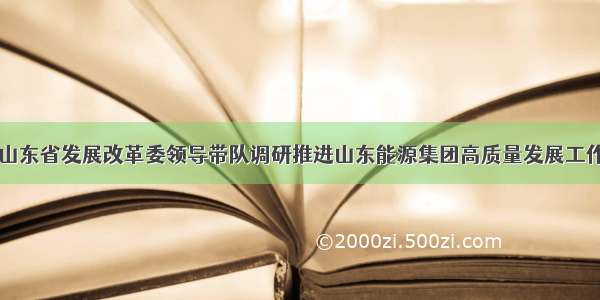 山东省发展改革委领导带队调研推进山东能源集团高质量发展工作

©2000zi.500zi.com